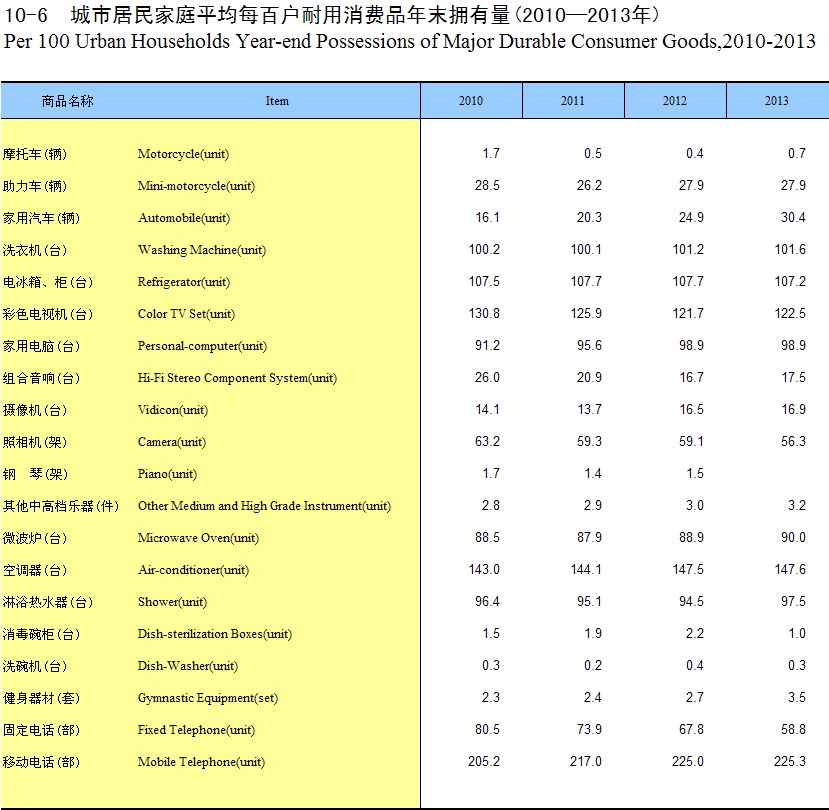 10-6 城市居民家庭平均每百户耐用消费品年末拥有量（2010—2013年）
Per 100 Urban Households Year-end Possessions of Major Durable Consumer Goods,2010-2013

| 商品名称 | Item | 2010 | 2011 | 2012 | 2013 |
|---|---|---|---|---|---|
| 摩托车（辆） | Motorcycle(unit) | 1.7 | 0.5 | 0.4 | 0.7 |
| 助力车（辆） | Mini-motorcycle(unit) | 28.5 | 26.2 | 27.9 | 27.9 |
| 家用汽车（辆） | Automobile(unit) | 16.1 | 20.3 | 24.9 | 30.4 |
| 洗衣机（台） | Washing Machine(unit) | 100.2 | 100.1 | 101.2 | 101.6 |
| 电冰箱、柜（台） | Refrigerator(unit) | 107.5 | 107.7 | 107.7 | 107.2 |
| 彩色电视机（台） | Color TV Set(unit) | 130.8 | 125.9 | 121.7 | 122.5 |
| 家用电脑（台） | Personal-computer(unit) | 91.2 | 95.6 | 98.9 | 98.9 |
| 组合音响（台） | Hi-Fi Stereo Component System(unit) | 26.0 | 20.9 | 16.7 | 17.5 |
| 摄像机（台） | Vidicon(unit) | 14.1 | 13.7 | 16.5 | 16.9 |
| 照相机（架） | Camera(unit) | 63.2 | 59.3 | 59.1 | 56.3 |
| 钢　琴（架） | Piano(unit) | 1.7 | 1.4 | 1.5 | |
| 其他中高档乐器（件） | Other Medium and High Grade Instrument(unit) | 2.8 | 2.9 | 3.0 | 3.2 |
| 微波炉（台） | Microwave Oven(unit) | 88.5 | 87.9 | 88.9 | 90.0 |
| 空调器（台） | Air-conditioner(unit) | 143.0 | 144.1 | 147.5 | 147.6 |
| 淋浴热水器（台） | Shower(unit) | 96.4 | 95.1 | 94.5 | 97.5 |
| 消毒碗柜（台） | Dish-sterilization Boxes(unit) | 1.5 | 1.9 | 2.2 | 1.0 |
| 洗碗机（台） | Dish-Washer(unit) | 0.3 | 0.2 | 0.4 | 0.3 |
| 健身器材（套） | Gymnastic Equipment(set) | 2.3 | 2.4 | 2.7 | 3.5 |
| 固定电话（部） | Fixed Telephone(unit) | 80.5 | 73.9 | 67.8 | 58.8 |
| 移动电话（部） | Mobile Telephone(unit) | 205.2 | 217.0 | 225.0 | 225.3 |